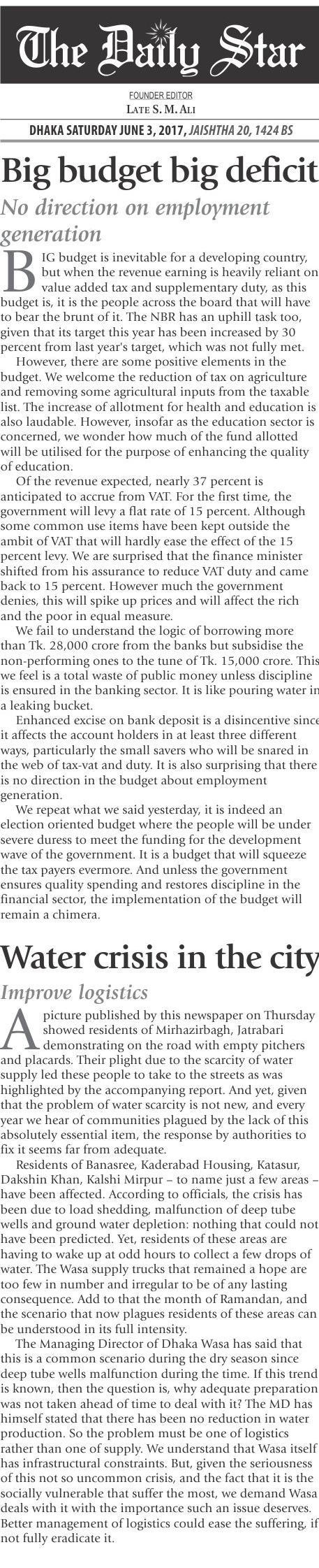 The Daily Star

FOUNDER EDITOR
LATE S. M. ALI

DHAKA SATURDAY JUNE 3, 2017, JAISHTHA 20, 1424 BS

Big budget big deficit

No direction on employment generation

BIG budget is inevitable for a developing country, but when the revenue earning is heavily reliant on value added tax and supplementary duty, as this budget is, it is the people across the board that will have to bear the brunt of it. The NBR has an uphill task too, given that its target this year has been increased by 30 percent from last year's target, which was not fully met.

However, there are some positive elements in the budget. We welcome the reduction of tax on agriculture and removing some agricultural inputs from the taxable list. The increase of allotment for health and education is also laudable. However, insofar as the education sector is concerned, we wonder how much of the fund allotted will be utilised for the purpose of enhancing the quality of education.

Of the revenue expected, nearly 37 percent is anticipated to accrue from VAT. For the first time, the government will levy a flat rate of 15 percent. Although some common use items have been kept outside the ambit of VAT that will hardly ease the effect of the 15 percent levy. We are surprised that the finance minister shifted from his assurance to reduce VAT duty and came back to 15 percent. However much the government denies, this will spike up prices and will affect the rich and the poor in equal measure.

We fail to understand the logic of borrowing more than Tk. 28,000 crore from the banks but subsidise the non-performing ones to the tune of Tk. 15,000 crore. This we feel is a total waste of public money unless discipline is ensured in the banking sector. It is like pouring water in a leaking bucket.

Enhanced excise on bank deposit is a disincentive since it affects the account holders in at least three different ways, particularly the small savers who will be snared in the web of tax-vat and duty. It is also surprising that there is no direction in the budget about employment generation.

We repeat what we said yesterday, it is indeed an election oriented budget where the people will be under severe duress to meet the funding for the development wave of the government. It is a budget that will squeeze the tax payers evermore. And unless the government ensures quality spending and restores discipline in the financial sector, the implementation of the budget will remain a chimera.

Water crisis in the city

Improve logistics

A picture published by this newspaper on Thursday showed residents of Mirhazirbagh, Jatrabari demonstrating on the road with empty pitchers and placards. Their plight due to the scarcity of water supply led these people to take to the streets as was highlighted by the accompanying report. And yet, given that the problem of water scarcity is not new, and every year we hear of communities plagued by the lack of this absolutely essential item, the response by authorities to fix it seems far from adequate.

Residents of Banasree, Kaderabad Housing, Katasur, Dakshin Khan, Kalshi Mirpur – to name just a few areas – have been affected. According to officials, the crisis has been due to load shedding, malfunction of deep tube wells and ground water depletion: nothing that could not have been predicted. Yet, residents of these areas are having to wake up at odd hours to collect a few drops of water. The Wasa supply trucks that remained a hope are too few in number and irregular to be of any lasting consequence. Add to that the month of Ramandan, and the scenario that now plagues residents of these areas can be understood in its full intensity.

The Managing Director of Dhaka Wasa has said that this is a common scenario during the dry season since deep tube wells malfunction during the time. If this trend is known, then the question is, why adequate preparation was not taken ahead of time to deal with it? The MD has himself stated that there has been no reduction in water production. So the problem must be one of logistics rather than one of supply. We understand that Wasa itself has infrastructural constraints. But, given the seriousness of this not so uncommon crisis, and the fact that it is the socially vulnerable that suffer the most, we demand Wasa deals with it with the importance such an issue deserves. Better management of logistics could ease the suffering, if not fully eradicate it.